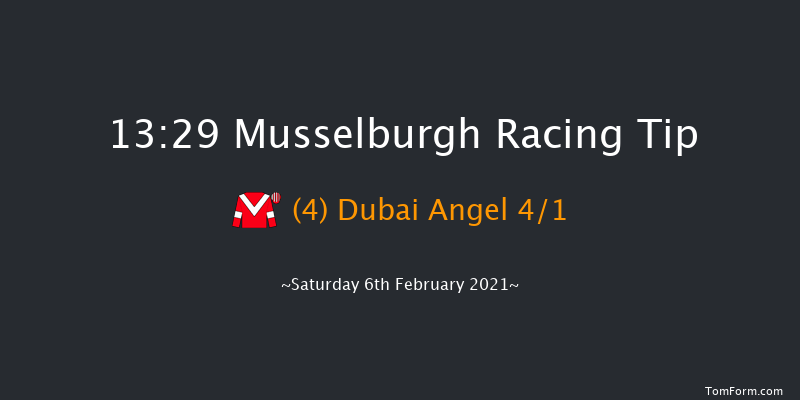 13:29 Musselburgh Racing Tip

(4) Dubai Angel 4/1

~Saturday 6th February 2021~

TomForm.com